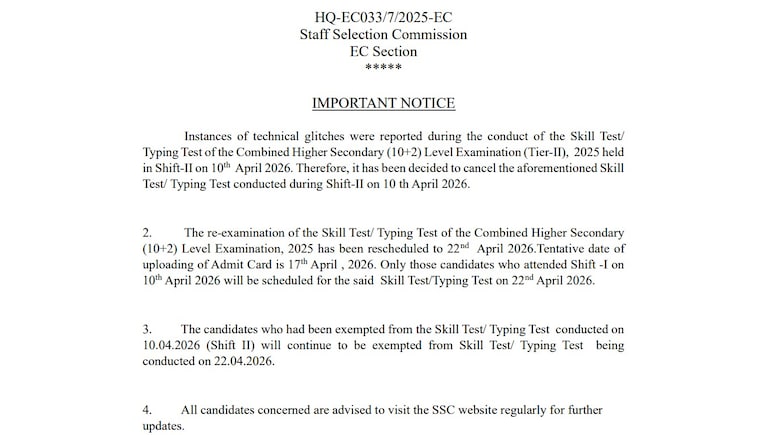 HQ-EC033/7/2025-EC
Staff Selection Commission
EC Section
*****

IMPORTANT NOTICE

Instances of technical glitches were reported during the conduct of the Skill Test/ Typing Test of the Combined Higher Secondary (10+2) Level Examination (Tier-II), 2025 held in Shift-II on 10$^{th}$ April 2026. Therefore, it has been decided to cancel the aforementioned Skill Test/ Typing Test conducted during Shift-II on 10 th April 2026.

2. The re-examination of the Skill Test/ Typing Test of the Combined Higher Secondary (10+2) Level Examination, 2025 has been rescheduled to 22$^{nd}$ April 2026.Tentative date of uploading of Admit Card is 17$^{th}$ April , 2026. Only those candidates who attended Shift -I on 10$^{th}$ April 2026 will be scheduled for the said Skill Test/Typing Test on 22$^{nd}$ April 2026.

3. The candidates who had been exempted from the Skill Test/ Typing Test conducted on 10.04.2026 (Shift II) will continue to be exempted from Skill Test/ Typing Test being conducted on 22.04.2026.

4. All candidates concerned are advised to visit the SSC website regularly for further updates.